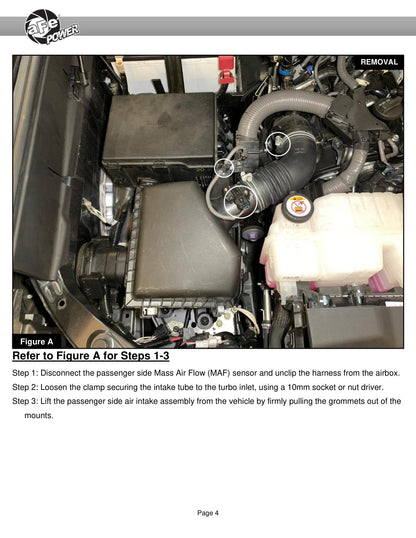 aFe POWER

REMOVAL

Figure A

Refer to Figure A for Steps 1-3

Step 1: Disconnect the passenger side Mass Air Flow (MAF) sensor and unclip the harness from the airbox.

Step 2: Loosen the clamp securing the intake tube to the turbo inlet, using a 10mm socket or nut driver.

Step 3: Lift the passenger side air intake assembly from the vehicle by firmly pulling the grommets out of the mounts.

Page 4